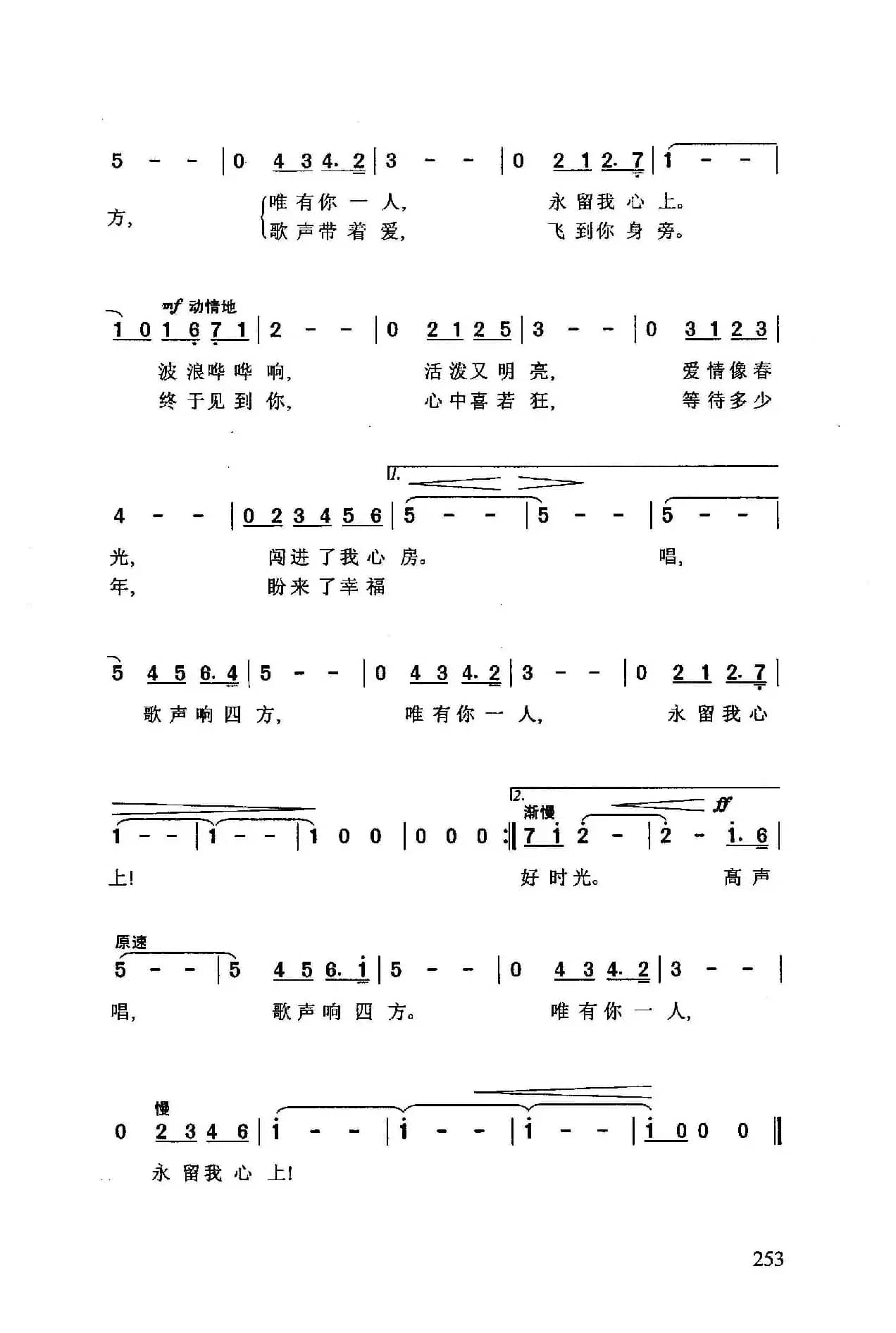 5 - - | 0 4 3 4. 2 | 3 - - | 0 2 1 2. 7 | 1 - - |
方, 唯有你一人, 永留我心上。
歌声带着爱, 飞到你身旁。

mf 动情地
1 0 1 6 7 1 | 2 - - | 0 2 1 2 5 | 3 - - | 0 3 1 2 3 |
波浪哗哗响, 活泼又明亮, 爱情像春
终于见到你, 心中喜若狂, 等待多少

1.
4 - - | 0 2 3 4 5 6 | 5 - - | 5 - - | 5 - - |
光, 闯进了我心房。 唱,
年, 盼来了幸福

5 4 5 6. 4 | 5 - - | 0 4 3 4. 2 | 3 - - | 0 2 1 2. 7 |
歌声响四方, 唯有你一人, 永留我心

2. 渐慢 ff
1 - - | 1 - - | 1 0 0 | 0 0 0 :‖ 7 1 2 - | 2 - 1. 6 |
上! 好时光。 高声

原速
5 - - | 5 4 5 6. 1 | 5 - - | 0 4 3 4. 2 | 3 - - |
唱, 歌声响四方。 唯有你一人,

慢
0 2 3 4 6 | 1 - - | 1 - - | 1 - - | 1 0 0 0 ‖
永留我心上!

253